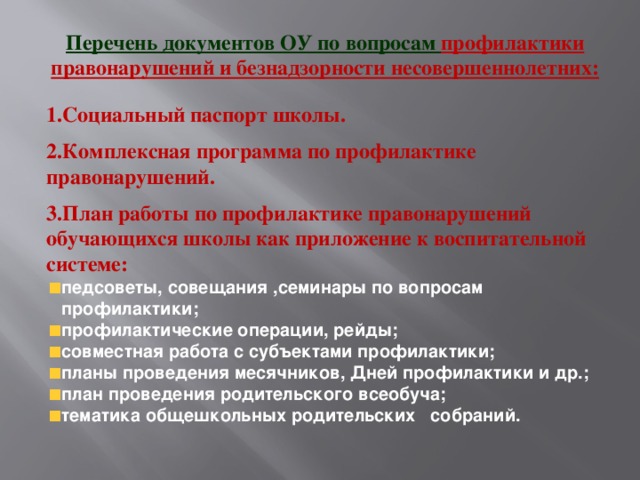 Перечень документов ОУ по вопросам профилактики правонарушений и безнадзорности несовершеннолетних:

1.Социальный паспорт школы.

2.Комплексная программа по профилактике правонарушений.

3.План работы по профилактике правонарушений обучающихся школы как приложение к воспитательной системе:

педсоветы, совещания ,семинары по вопросам профилактики;
профилактические операции, рейды;
совместная работа с субъектами профилактики;
планы проведения месячников, Дней профилактики и др.;
план проведения родительского всеобуча;
тематика общешкольных родительских собраний.